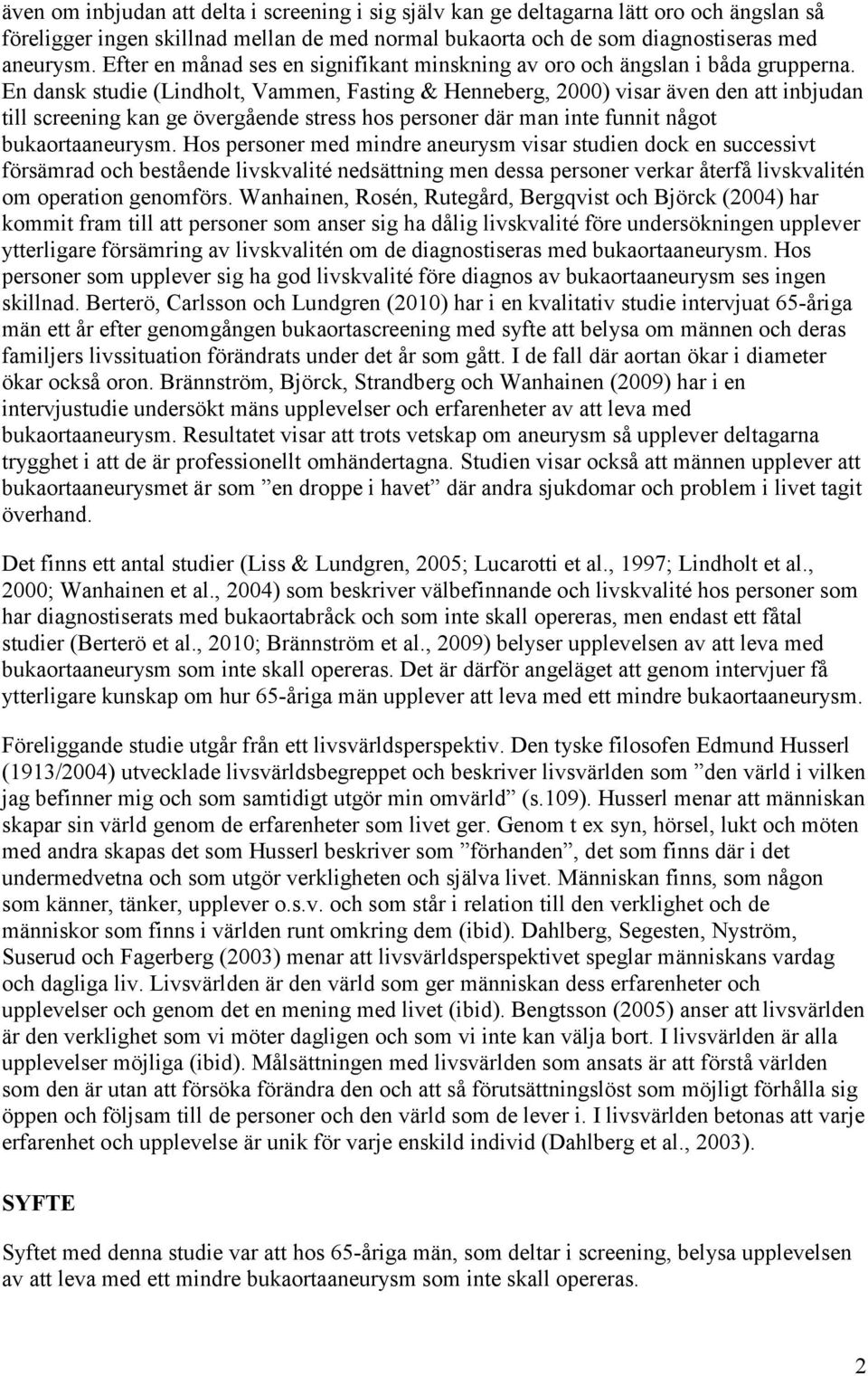 även om inbjudan att delta i screening i sig själv kan ge deltagarna lätt oro och ängslan så föreligger ingen skillnad mellan de med normal bukaorta och de som diagnostiseras med aneurysm. Efter en månad ses en signifikant minskning av oro och ängslan i båda grupperna. En dansk studie (Lindholt, Vammen, Fasting & Henneberg, 2000) visar även den att inbjudan till screening kan ge övergående stress hos personer där man inte funnit något bukaortaaneurysm. Hos personer med mindre aneurysm visar studien dock en successivt försämrad och bestående livskvalité nedsättning men dessa personer verkar återfå livskvalitén om operation genomförs. Wanhainen, Rosén, Rutegård, Bergqvist och Björck (2004) har kommit fram till att personer som anser sig ha dålig livskvalité före undersökningen upplever ytterligare försämring av livskvalitén om de diagnostiseras med bukaortaaneurysm. Hos personer som upplever sig ha god livskvalité före diagnos av bukaortaaneurysm ses ingen skillnad. Berterö, Carlsson och Lundgren (2010) har i en kvalitativ studie intervjuat 65-åriga män ett år efter genomgången bukaortascreening med syfte att belysa om männen och deras familjers livssituation förändrats under det år som gått. I de fall där aortan ökar i diameter ökar också oron. Brännström, Björck, Strandberg och Wanhainen (2009) har i en intervjustudie undersökt mäns upplevelser och erfarenheter av att leva med bukaortaaneurysm. Resultatet visar att trots vetskap om aneurysm så upplever deltagarna trygghet i att de är professionellt omhändertagna. Studien visar också att männen upplever att bukaortaaneurysmet är som ”en droppe i havet” där andra sjukdomar och problem i livet tagit överhand.

Det finns ett antal studier (Liss & Lundgren, 2005; Lucarotti et al., 1997; Lindholt et al., 2000; Wanhainen et al., 2004) som beskriver välbefinnande och livskvalité hos personer som har diagnostiserats med bukaortabråck och som inte skall opereras, men endast ett fåtal studier (Berterö et al., 2010; Brännström et al., 2009) belyser upplevelsen av att leva med bukaortaaneurysm som inte skall opereras. Det är därför angeläget att genom intervjuer få ytterligare kunskap om hur 65-åriga män upplever att leva med ett mindre bukaortaaneurysm.

Föreliggande studie utgår från ett livsvärldsperspektiv. Den tyske filosofen Edmund Husserl (1913/2004) utvecklade livsvärldsbegreppet och beskriver livsvärlden som ”den värld i vilken jag befinner mig och som samtidigt utgör min omvärld” (s.109). Husserl menar att människan skapar sin värld genom de erfarenheter som livet ger. Genom t ex syn, hörsel, lukt och möten med andra skapas det som Husserl beskriver som ”förhanden”, det som finns där i det undermedvetna och som utgör verkligheten och själva livet. Människan finns, som någon som känner, tänker, upplever o.s.v. och som står i relation till den verklighet och de människor som finns i världen runt omkring dem (ibid). Dahlberg, Segesten, Nyström, Suserud och Fagerberg (2003) menar att livsvärldsperspektivet speglar människans vardag och dagliga liv. Livsvärlden är den värld som ger människan dess erfarenheter och upplevelser och genom det en mening med livet (ibid). Bengtsson (2005) anser att livsvärlden är den verklighet som vi möter dagligen och som vi inte kan välja bort. I livsvärlden är alla upplevelser möjliga (ibid). Målsättningen med livsvärlden som ansats är att förstå världen som den är utan att försöka förändra den och att så förutsättningslöst som möjligt förhålla sig öppen och följsam till de personer och den värld som de lever i. I livsvärlden betonas att varje erfarenhet och upplevelse är unik för varje enskild individ (Dahlberg et al., 2003).

SYFTE

Syftet med denna studie var att hos 65-åriga män, som deltar i screening, belysa upplevelsen av att leva med ett mindre bukaortaaneurysm som inte skall opereras.

2